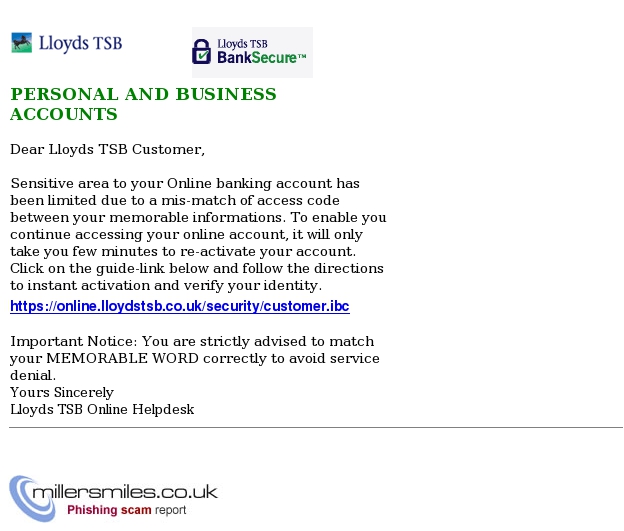 Lloyds TSB

Lloyds TSB
BankSecure™

PERSONAL AND BUSINESS ACCOUNTS

Dear Lloyds TSB Customer,

Sensitive area to your Online banking account has been limited due to a mis-match of access code between your memorable informations. To enable you continue accessing your online account, it will only take you few minutes to re-activate your account. Click on the guide-link below and follow the directions to instant activation and verify your identity.
https://online.lloydstsb.co.uk/security/customer.ibc

Important Notice: You are strictly advised to match your MEMORABLE WORD correctly to avoid service denial.
Yours Sincerely
Lloyds TSB Online Helpdesk

millersmiles.co.uk
Phishing scam report